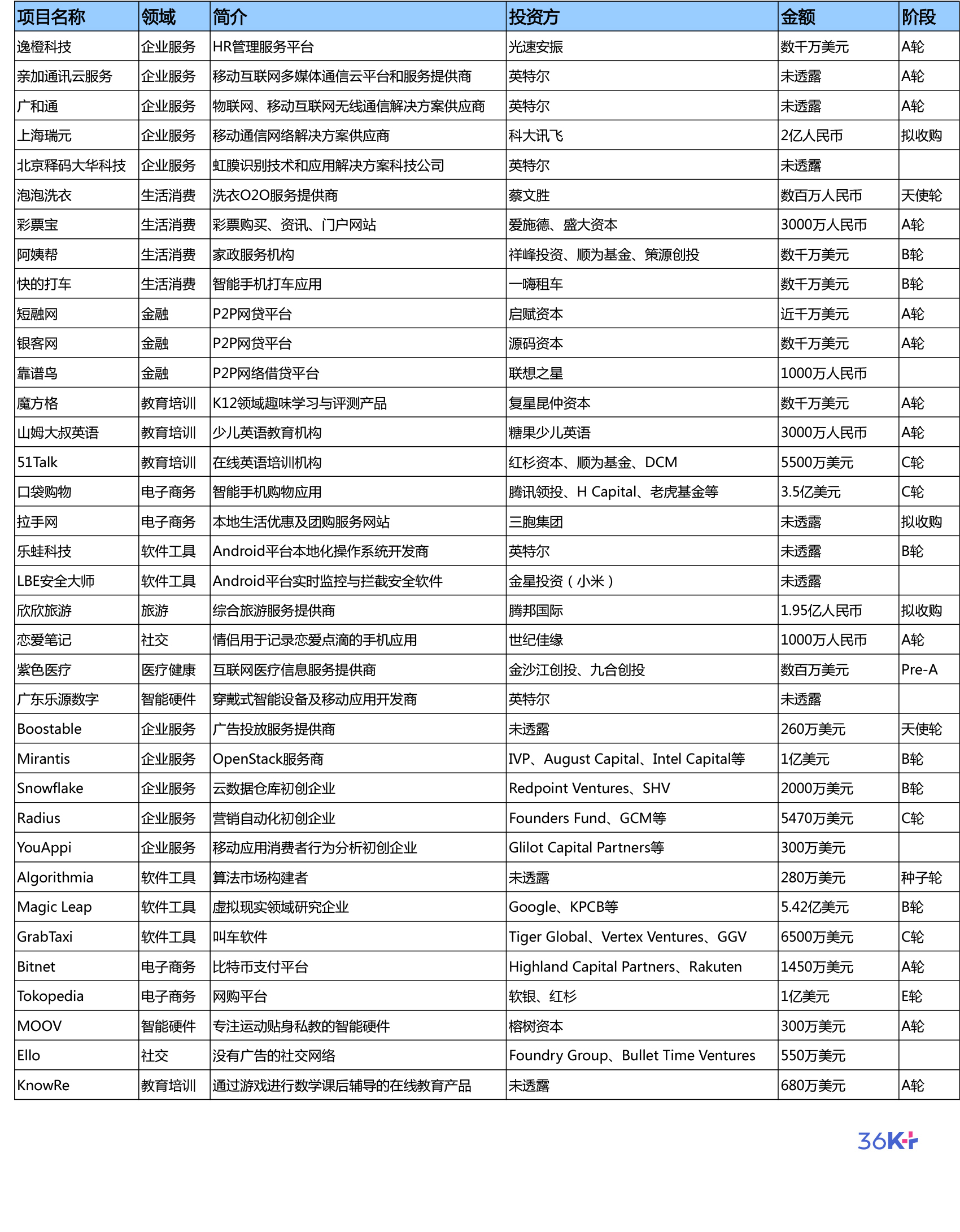 | 项目名称 | 领域 | 简介 | 投资方 | 金额 | 阶段 |
|---|---|---|---|---|---|
| 逸橙科技 | 企业服务 | HR管理服务平台 | 光速安振 | 数千万美元 | A轮 |
| 亲加通讯云服务 | 企业服务 | 移动互联网多媒体通信云平台和服务提供商 | 英特尔 | 未透露 | A轮 |
| 广和通 | 企业服务 | 物联网、移动互联网无线通信解决方案供应商 | 英特尔 | 未透露 | A轮 |
| 上海瑞元 | 企业服务 | 移动通信网络解决方案供应商 | 科大讯飞 | 2亿人民币 | 拟收购 |
| 北京释码大华科技 | 企业服务 | 虹膜识别技术和应用解决方案科技公司 | 英特尔 | 未透露 | |
| 泡泡洗衣 | 生活消费 | 洗衣O2O服务提供商 | 蔡文胜 | 数百万人民币 | 天使轮 |
| 彩票宝 | 生活消费 | 彩票购买、资讯、门户网站 | 爱施德、盛大资本 | 3000万人民币 | A轮 |
| 阿姨帮 | 生活消费 | 家政服务机构 | 祥峰投资、顺为基金、策源创投 | 数千万美元 | B轮 |
| 快的打车 | 生活消费 | 智能手机打车应用 | 一嗨租车 | 数千万美元 | B轮 |
| 短融网 | 金融 | P2P网贷平台 | 启赋资本 | 近千万美元 | A轮 |
| 银客网 | 金融 | P2P网贷平台 | 源码资本 | 数千万美元 | A轮 |
| 靠谱鸟 | 金融 | P2P网络借贷平台 | 联想之星 | 1000万人民币 | |
| 魔方格 | 教育培训 | K12领域趣味学习与评测产品 | 复星昆仲资本 | 数千万美元 | A轮 |
| 山姆大叔英语 | 教育培训 | 少儿英语教育机构 | 糖果少儿英语 | 3000万人民币 | A轮 |
| 51Talk | 教育培训 | 在线英语培训机构 | 红杉资本、顺为基金、DCM | 5500万美元 | C轮 |
| 口袋购物 | 电子商务 | 智能手机购物应用 | 腾讯领投、H Capital、老虎基金等 | 3.5亿美元 | C轮 |
| 拉手网 | 电子商务 | 本地生活优惠及团购服务网站 | 三胞集团 | 未透露 | 拟收购 |
| 乐蛙科技 | 软件工具 | Android平台本地化操作系统开发商 | 英特尔 | 未透露 | B轮 |
| LBE安全大师 | 软件工具 | Android平台实时监控与拦截安全软件 | 金星投资（小米） | 未透露 | |
| 欣欣旅游 | 旅游 | 综合旅游服务提供商 | 腾邦国际 | 1.95亿人民币 | 拟收购 |
| 恋爱笔记 | 社交 | 情侣用于记录恋爱点滴的手机应用 | 世纪佳缘 | 1000万人民币 | A轮 |
| 紫色医疗 | 医疗健康 | 互联网医疗信息服务提供商 | 金沙江创投、九合创投 | 数百万美元 | Pre-A |
| 广东乐源数字 | 智能硬件 | 穿戴式智能设备及移动应用开发商 | 英特尔 | 未透露 | |
| Boostable | 企业服务 | 广告投放服务提供商 | 未透露 | 260万美元 | 天使轮 |
| Mirantis | 企业服务 | OpenStack服务商 | IVP、August Capital、Intel Capital等 | 1亿美元 | B轮 |
| Snowflake | 企业服务 | 云数据仓库初创企业 | Redpoint Ventures、SHV | 2000万美元 | B轮 |
| Radius | 企业服务 | 营销自动化初创企业 | Founders Fund、GCM等 | 5470万美元 | C轮 |
| YouAppi | 企业服务 | 移动应用消费者行为分析初创企业 | Glilot Capital Partners等 | 300万美元 | |
| Algorithmia | 软件工具 | 算法市场构建者 | 未透露 | 280万美元 | 种子轮 |
| Magic Leap | 软件工具 | 虚拟现实领域研究企业 | Google、KPCB等 | 5.42亿美元 | B轮 |
| GrabTaxi | 软件工具 | 叫车软件 | Tiger Global、Vertex Ventures、GGV | 6500万美元 | C轮 |
| Bitnet | 电子商务 | 比特币支付平台 | Highland Capital Partners、Rakuten | 1450万美元 | A轮 |
| Tokopedia | 电子商务 | 网购平台 | 软银、红杉 | 1亿美元 | E轮 |
| MOOV | 智能硬件 | 专注运动贴身私教的智能硬件 | 榕树资本 | 300万美元 | A轮 |
| Ello | 社交 | 没有广告的社交网络 | Foundry Group、Bullet Time Ventures | 550万美元 | |
| KnowRe | 教育培训 | 通过游戏进行数学课后辅导的在线教育产品 | 未透露 | 680万美元 | A轮 |

36Kr